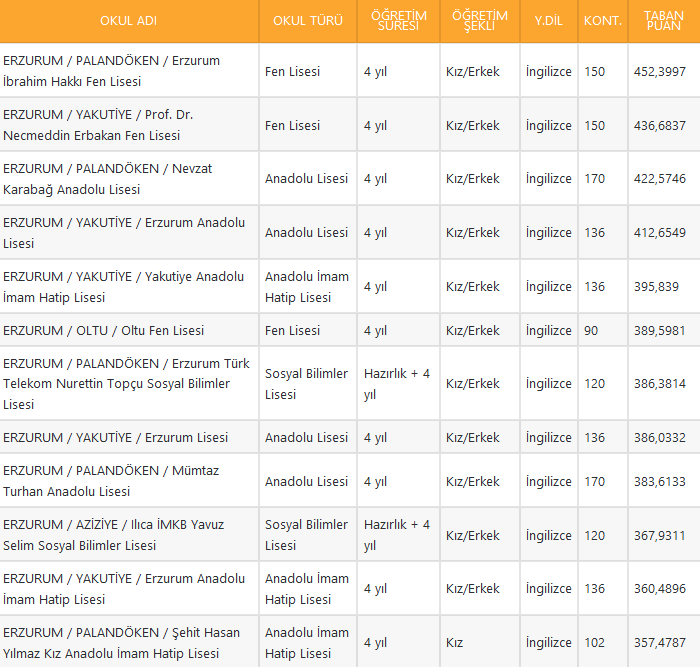 | OKUL ADI | OKUL TÜRÜ | ÖĞRETİM SÜRESİ | ÖĞRETİM ŞEKLİ | Y.DİL | KONT. | TABAN PUAN |
|---|---|---|---|---|---|---|
| ERZURUM / PALANDÖKEN / Erzurum İbrahim Hakkı Fen Lisesi | Fen Lisesi | 4 yıl | Kız/Erkek | İngilizce | 150 | 452,3997 |
| ERZURUM / YAKUTİYE / Prof. Dr. Necmeddin Erbakan Fen Lisesi | Fen Lisesi | 4 yıl | Kız/Erkek | İngilizce | 150 | 436,6837 |
| ERZURUM / PALANDÖKEN / Nevzat Karabağ Anadolu Lisesi | Anadolu Lisesi | 4 yıl | Kız/Erkek | İngilizce | 170 | 422,5746 |
| ERZURUM / YAKUTİYE / Erzurum Anadolu Lisesi | Anadolu Lisesi | 4 yıl | Kız/Erkek | İngilizce | 136 | 412,6549 |
| ERZURUM / YAKUTİYE / Yakutiye Anadolu İmam Hatip Lisesi | Anadolu İmam Hatip Lisesi | 4 yıl | Kız/Erkek | İngilizce | 136 | 395,839 |
| ERZURUM / OLTU / Oltu Fen Lisesi | Fen Lisesi | 4 yıl | Kız/Erkek | İngilizce | 90 | 389,5981 |
| ERZURUM / PALANDÖKEN / Erzurum Türk Telekom Nurettin Topçu Sosyal Bilimler Lisesi | Sosyal Bilimler Lisesi | Hazırlık + 4 yıl | Kız/Erkek | İngilizce | 120 | 386,3814 |
| ERZURUM / YAKUTİYE / Erzurum Lisesi | Anadolu Lisesi | 4 yıl | Kız/Erkek | İngilizce | 136 | 386,0332 |
| ERZURUM / PALANDÖKEN / Mümtaz Turhan Anadolu Lisesi | Anadolu Lisesi | 4 yıl | Kız/Erkek | İngilizce | 170 | 383,6133 |
| ERZURUM / AZİZİYE / Ilıca İMKB Yavuz Selim Sosyal Bilimler Lisesi | Sosyal Bilimler Lisesi | Hazırlık + 4 yıl | Kız/Erkek | İngilizce | 120 | 367,9311 |
| ERZURUM / YAKUTİYE / Erzurum Anadolu İmam Hatip Lisesi | Anadolu İmam Hatip Lisesi | 4 yıl | Kız/Erkek | İngilizce | 136 | 360,4896 |
| ERZURUM / PALANDÖKEN / Şehit Hasan Yılmaz Kız Anadolu İmam Hatip Lisesi | Anadolu İmam Hatip Lisesi | 4 yıl | Kız | İngilizce | 102 | 357,4787 |